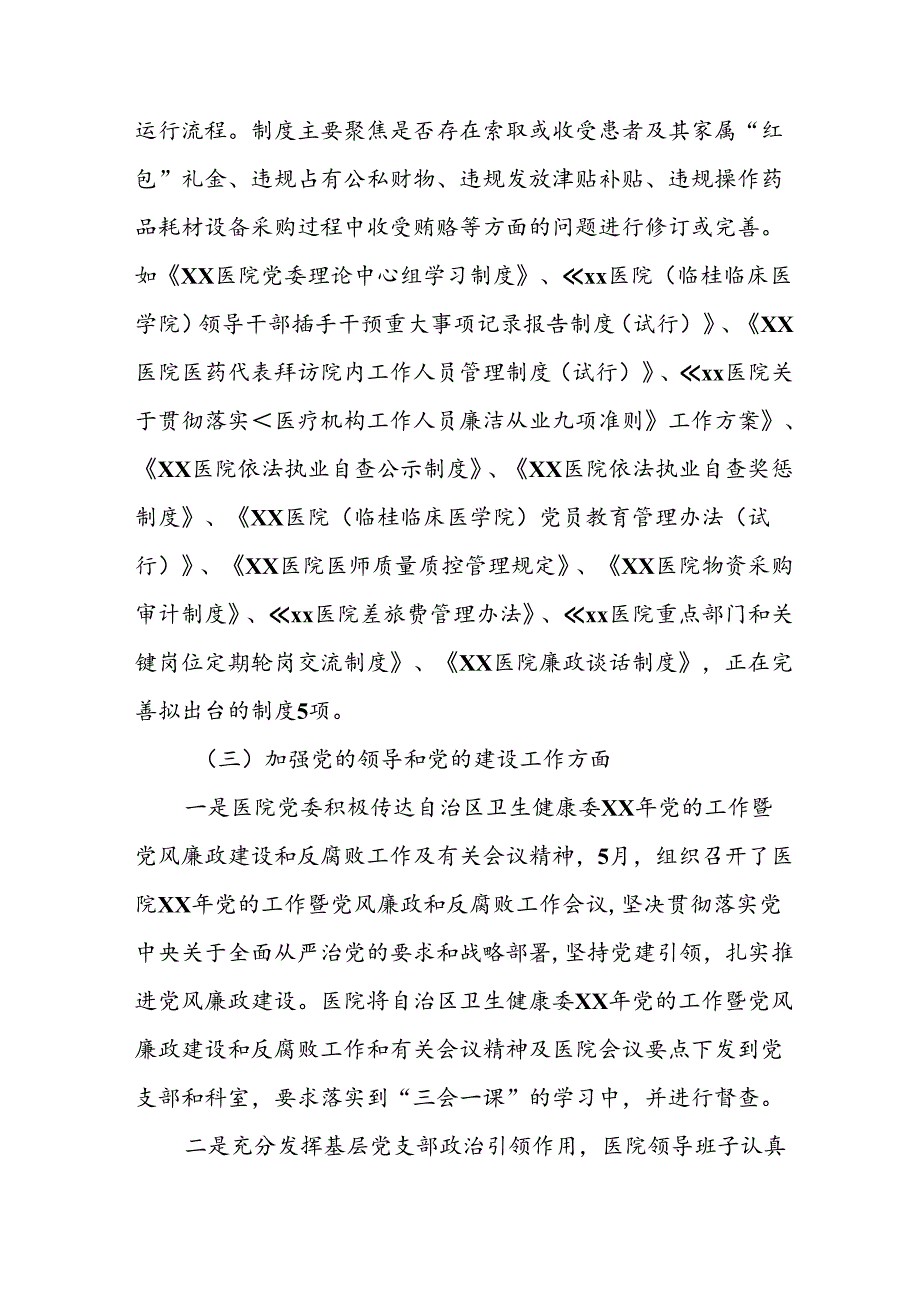 运行流程。制度主要聚焦是否存在索取或收受患者及其家属“红包”礼金、违规占有公私财物、违规发放津贴补贴、违规操作药品耗材设备采购过程中收受贿赂等方面的问题进行修订或完善。如《XX医院党委理论中心组学习制度》、≪xx医院（临桂临床医学院）领导干部插手干预重大事项记录报告制度（试行）》、《XX医院医药代表拜访院内工作人员管理制度（试行）》、≪xx医院关于贯彻落实＜医疗机构工作人员廉洁从业九项准则》工作方案》、《XX医院依法执业自查公示制度》、《XX医院依法执业自查奖惩制度》、《XX医院（临桂临床医学院）党员教育管理办法（试行）》、《XX医院医师质量质控管理规定》、《XX医院物资采购审计制度》、≪xx医院差旅费管理办法》、≪xx医院重点部门和关键岗位定期轮岗交流制度》、《XX医院廉政谈话制度》，正在完善拟出台的制度5项。

（三）加强党的领导和党的建设工作方面

一是医院党委积极传达自治区卫生健康委XX年党的工作暨党风廉政建设和反腐败工作及有关会议精神，5月，组织召开了医院XX年党的工作暨党风廉政和反腐败工作会议，坚决贯彻落实党中央关于全面从严治党的要求和战略部署，坚持党建引领，扎实推进党风廉政建设。医院将自治区卫生健康委XX年党的工作暨党风廉政建设和反腐败工作和有关会议精神及医院会议要点下发到党支部和科室，要求落实到“三会一课”的学习中，并进行督查。

二是充分发挥基层党支部政治引领作用，医院领导班子认真